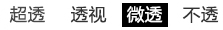 超透 透视 微透 不透